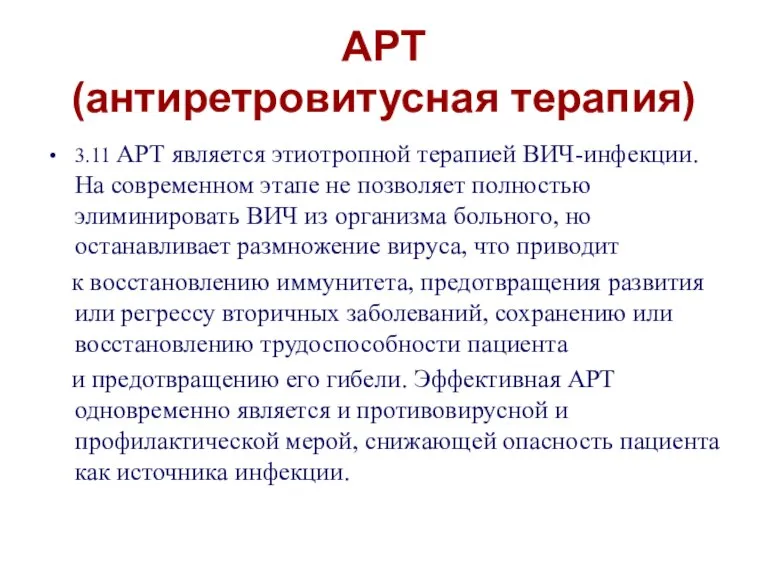 АРТ
(антиретровитусная терапия)

• 3.11 АРТ является этиотропной терапией ВИЧ-инфекции. На современном этапе не позволяет полностью элиминировать ВИЧ из организма больного, но останавливает размножение вируса, что приводит
к восстановлению иммунитета, предотвращения развития или регрессу вторичных заболеваний, сохранению или восстановлению трудоспособности пациента
и предотвращению его гибели. Эффективная АРТ одновременно является и противовирусной и профилактической мерой, снижающей опасность пациента как источника инфекции.